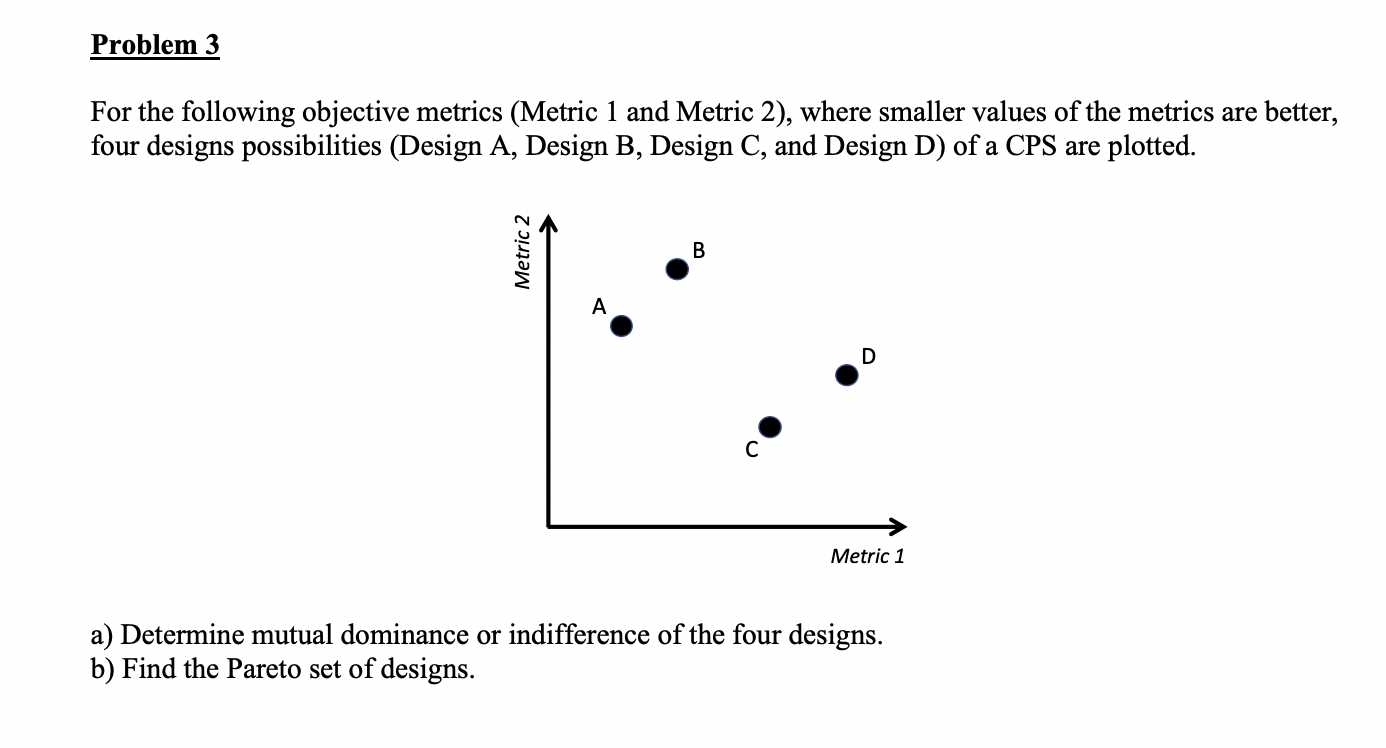 Problem 3

For the following objective metrics (Metric 1 and Metric 2), where smaller values of the metrics are better, four designs possibilities (Design A, Design B, Design C, and Design D) of a CPS are plotted.

Metric 2
B
A
D
C
Metric 1

a) Determine mutual dominance or indifference of the four designs.
b) Find the Pareto set of designs.